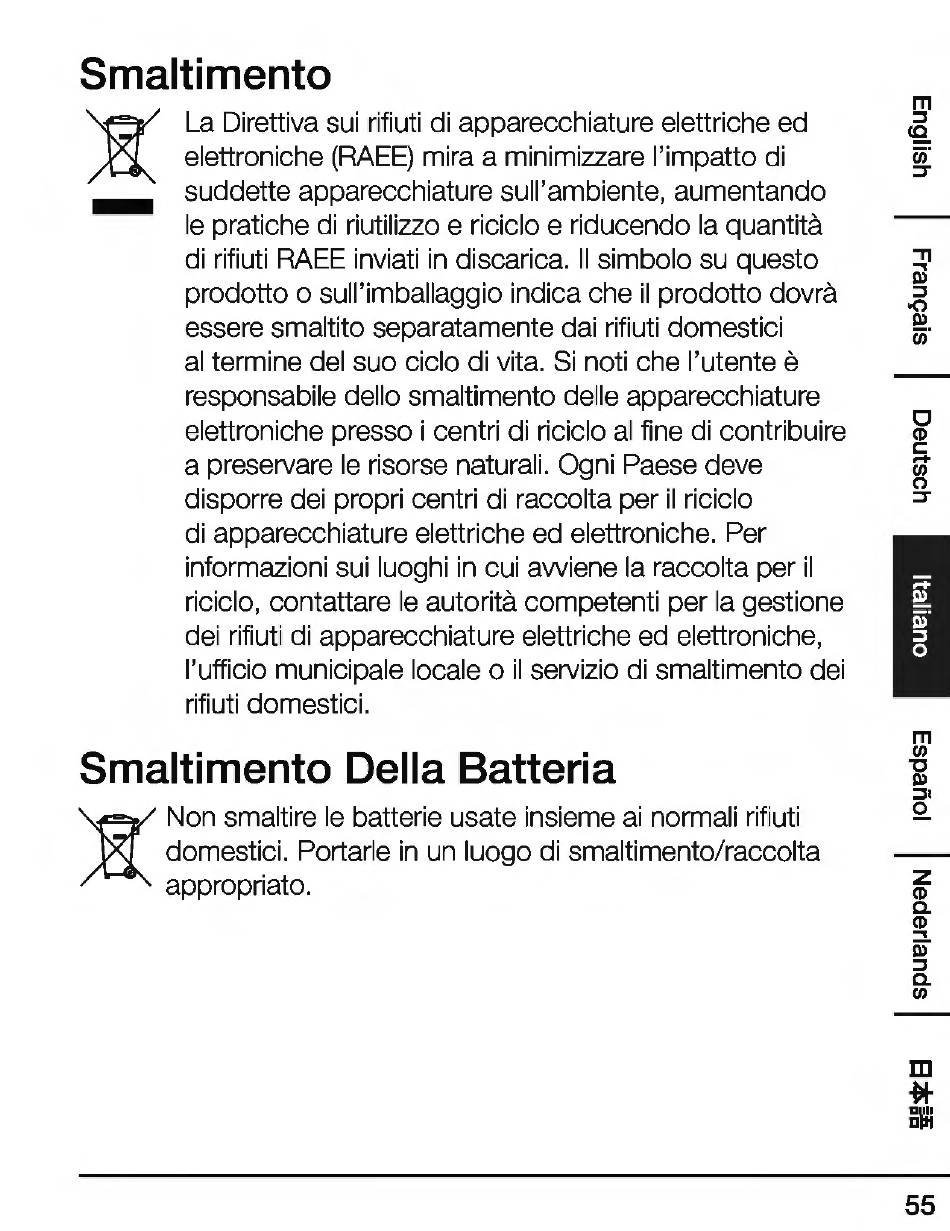 Smaltimento

La Direttiva sui rifiuti di apparecchiature elettriche ed elettroniche (RAEE) mira a minimizzare l'impatto di suddette apparecchiature sull'ambiente, aumentando le pratiche di riutilizzo e riciclo e riducendo la quantità di rifiuti RAEE inviati in discarica. Il simbolo su questo prodotto o sull'imballaggio indica che il prodotto dovrà essere smaltito separatamente dai rifiuti domestici al termine del suo ciclo di vita. Si noti che l'utente è responsabile dello smaltimento delle apparecchiature elettroniche presso i centri di riciclo al fine di contribuire a preservare le risorse naturali. Ogni Paese deve disporre dei propri centri di raccolta per il riciclo di apparecchiature elettriche ed elettroniche. Per informazioni sui luoghi in cui avviene la raccolta per il riciclo, contattare le autorità competenti per la gestione dei rifiuti di apparecchiature elettriche ed elettroniche, l'ufficio municipale locale o il servizio di smaltimento dei rifiuti domestici.

Smaltimento Della Batteria

Non smaltire le batterie usate insieme ai normali rifiuti domestici. Portarle in un luogo di smaltimento/raccolta appropriato.

English
Français
Deutsch
Italiano
Español
Nederlands
日本語

55